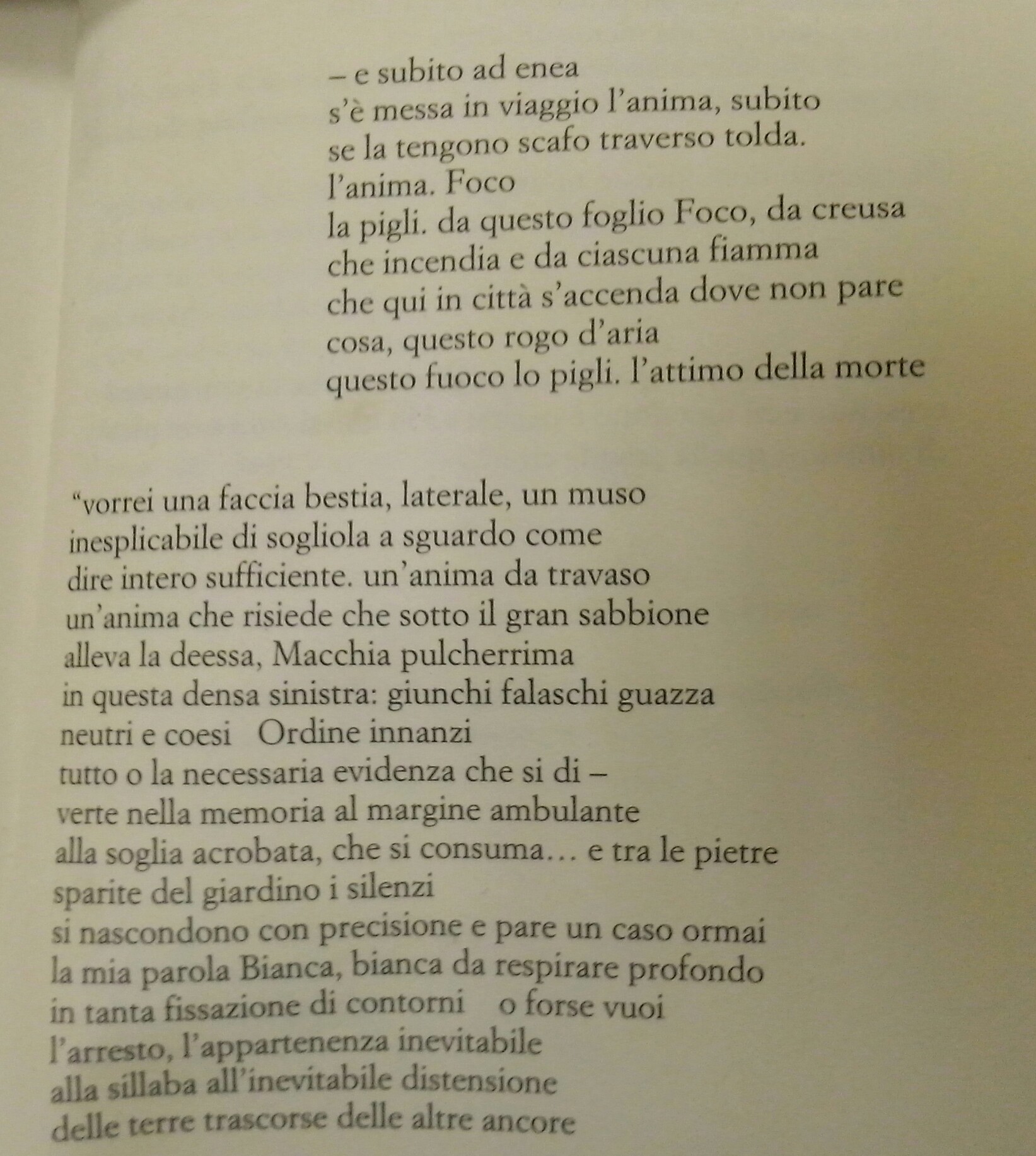 – e subito ad enea
s'è messa in viaggio l'anima, subito
se la tengono scafo traverso tolda.
l'anima. Foco
la pigli. da questo foglio Foco, da creusa
che incendia e da ciascuna fiamma
che qui in città s'accenda dove non pare
cosa, questo rogo d'aria
questo fuoco lo pigli. l'attimo della morte

"vorrei una faccia bestia, laterale, un muso
inesplicabile di sogliola a sguardo come
dire intero sufficiente. un'anima da travaso
un'anima che risiede che sotto il gran sabbione
alleva la deessa, Macchia pulcherrima
in questa densa sinistra: giunchi falaschi guazza
neutri e coesi   Ordine innanzi
tutto o la necessaria evidenza che si di –
verte nella memoria al margine ambulante
alla soglia acrobata, che si consuma… e tra le pietre
sparite del giardino i silenzi
si nascondono con precisione e pare un caso ormai
la mia parola Bianca, bianca da respirare profondo
in tanta fissazione di contorni   o forse vuoi
l'arresto, l'appartenenza inevitabile
alla sillaba all'inevitabile distensione
delle terre trascorse delle altre ancore